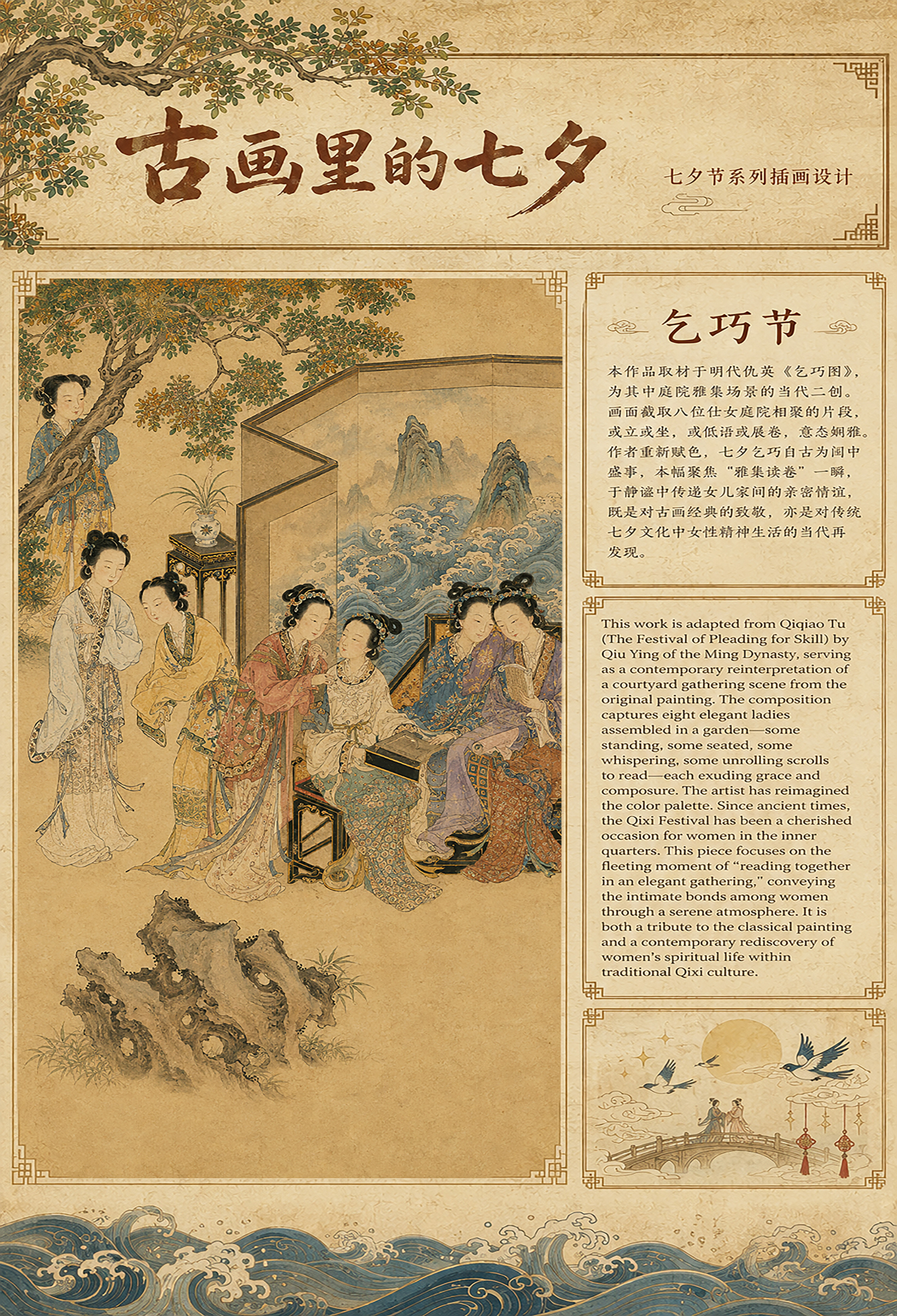 古画里的七夕

七夕节系列插画设计

乞巧节

本作品取材于明代仇英《乞巧图》，为其中庭院雅集场景的当代二创。画面截取八位仕女庭院相聚的片段，或立或坐，或低语或展卷，意态娴雅。作者重新赋色，七夕乞巧自古为闺中盛事，本幅聚焦“雅集读卷”一瞬，于静谧中传递女儿家间的亲密情谊，既是对古画经典的致敬，亦是对传统七夕文化中女性精神生活的当代再发现。

This work is adapted from Qiqiao Tu (The Festival of Pleading for Skill) by Qiu Ying of the Ming Dynasty, serving as a contemporary reinterpretation of a courtyard gathering scene from the original painting. The composition captures eight elegant ladies assembled in a garden—some standing, some seated, some whispering, some unrolling scrolls to read—each exuding grace and composure. The artist has reimagined the color palette. Since ancient times, the Qixi Festival has been a cherished occasion for women in the inner quarters. This piece focuses on the fleeting moment of "reading together in an elegant gathering," conveying the intimate bonds among women through a serene atmosphere. It is both a tribute to the classical painting and a contemporary rediscovery of women's spiritual life within traditional Qixi culture.